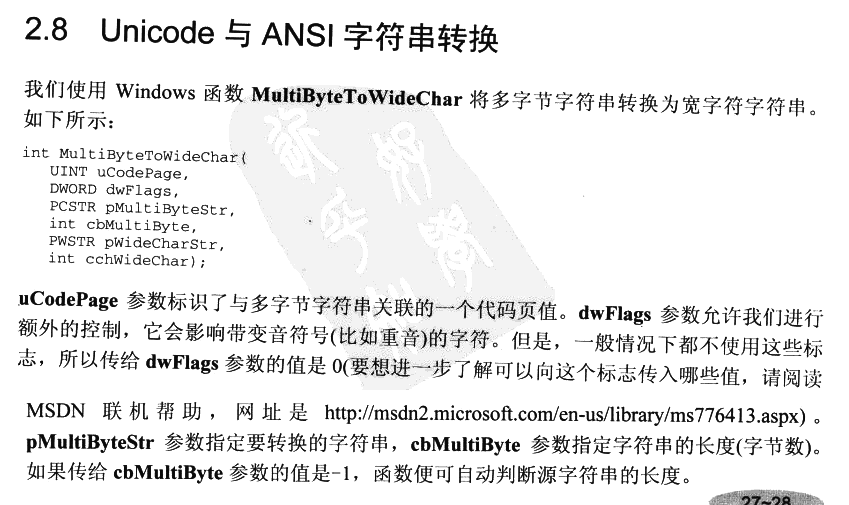 2.8 Unicode与ANSI字符串转换

我们使用Windows函数MultiByteToWideChar将多字节字符串转换为宽字符字符串。如下所示：

int MultiByteToWideChar(
   UINT uCodePage,
   DWORD dwFlags,
   PCSTR pMultiByteStr,
   int cbMultiByte,
   PWSTR pWideCharStr,
   int cchWideChar);

uCodePage参数标识了与多字节字符串关联的一个代码页值。dwFlags参数允许我们进行额外的控制，它会影响带变音符号(比如重音)的字符。但是，一般情况下都不使用这些标志，所以传给dwFlags参数的值是0(要想进一步了解可以向这个标志传入哪些值，请阅读MSDN联机帮助，网址是http://msdn2.microsoft.com/en-us/library/ms776413.aspx)。pMultiByteStr参数指定要转换的字符串，cbMultiByte参数指定字符串的长度(字节数)。如果传给cbMultiByte参数的值是-1，函数便可自动判断源字符串的长度。

27~28